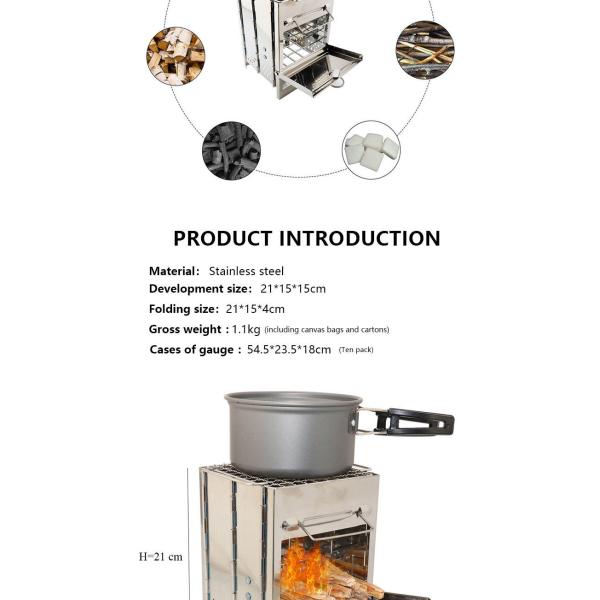 PRODUCT INTRODUCTION

Material: Stainless steel
Development size: 21*15*15cm
Folding size: 21*15*4cm
Gross weight : 1.1kg (including canvas bags and cartons)
Cases of gauge : 54.5*23.5*18cm (Ten pack)

H=21 cm